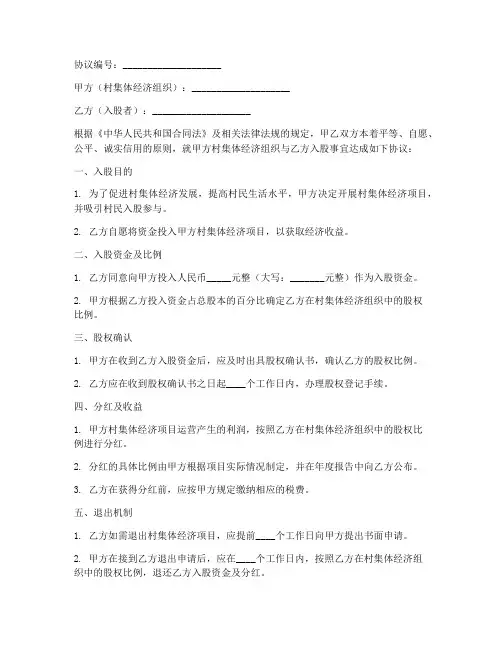 协议编号：____________________

甲方（村集体经济组织）：____________________

乙方（入股者）：____________________

根据《中华人民共和国合同法》及相关法律法规的规定，甲乙双方本着平等、自愿、公平、诚实信用的原则，就甲方村集体经济组织与乙方入股事宜达成如下协议：

一、入股目的

1. 为了促进村集体经济发展，提高村民生活水平，甲方决定开展村集体经济项目，并吸引村民入股参与。

2. 乙方自愿将资金投入甲方村集体经济项目，以获取经济收益。

二、入股资金及比例

1. 乙方同意向甲方投入人民币_____元整（大写：_______元整）作为入股资金。

2. 甲方根据乙方投入资金占总股本的百分比确定乙方在村集体经济组织中的股权比例。

三、股权确认

1. 甲方在收到乙方入股资金后，应及时出具股权确认书，确认乙方的股权比例。

2. 乙方应在收到股权确认书之日起____个工作日内，办理股权登记手续。

四、分红及收益

1. 甲方村集体经济项目运营产生的利润，按照乙方在村集体经济组织中的股权比例进行分红。

2. 分红的具体比例由甲方根据项目实际情况制定，并在年度报告中向乙方公布。

3. 乙方在获得分红前，应按甲方规定缴纳相应的税费。

五、退出机制

1. 乙方如需退出村集体经济项目，应提前____个工作日向甲方提出书面申请。

2. 甲方在接到乙方退出申请后，应在____个工作日内，按照乙方在村集体经济组织中的股权比例，退还乙方入股资金及分红。